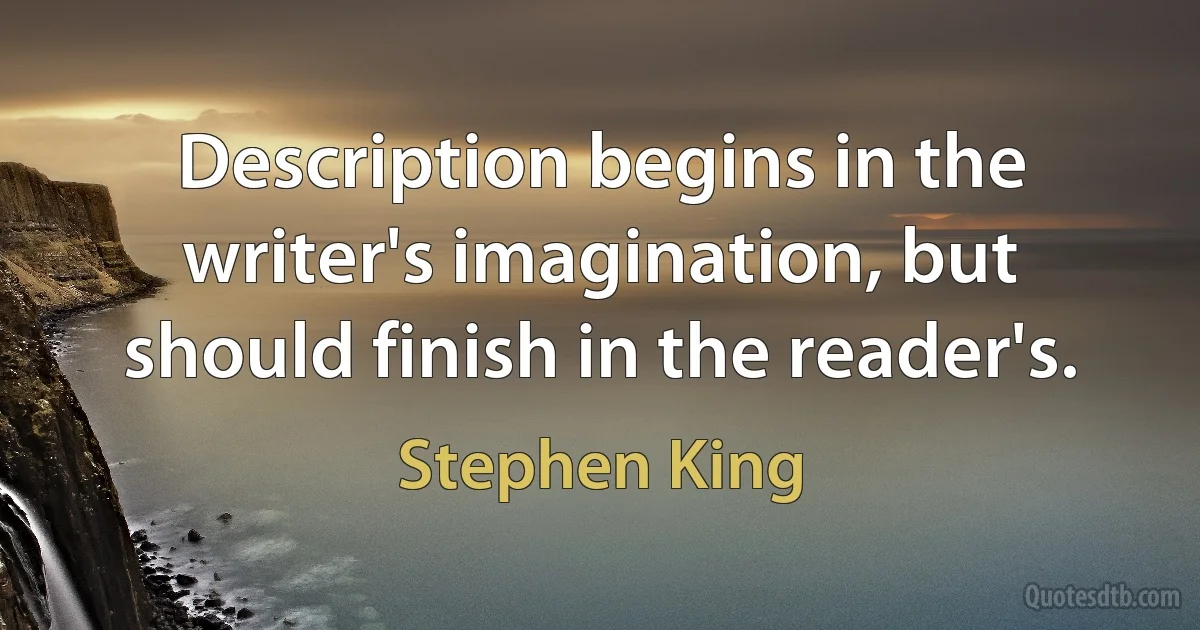 Description begins in the writer's imagination, but should finish in the reader's.

Stephen King

Quotesdtb.com